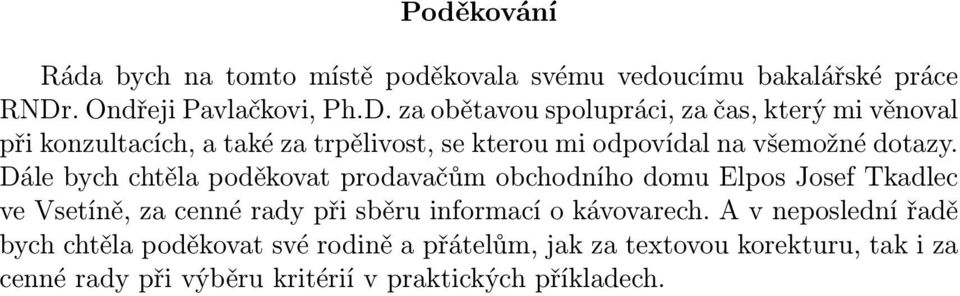 Poděkování

Ráda bych na tomto místě poděkovala svému vedoucímu bakalářské práce RNDr. Ondřeji Pavlačkovi, Ph.D. za obětavou spolupráci, za čas, který mi věnoval při konzultacích, a také za trpělivost, se kterou mi odpovídal na všemožné dotazy. Dále bych chtěla poděkovat prodavačům obchodního domu Elpos Josef Tkadlec ve Vsetíně, za cenné rady při sběru informací o kávovarech. A v neposlední řadě bych chtěla poděkovat své rodině a přátelům, jak za textovou korekturu, tak i za cenné rady při výběru kritérií v praktických příkladech.